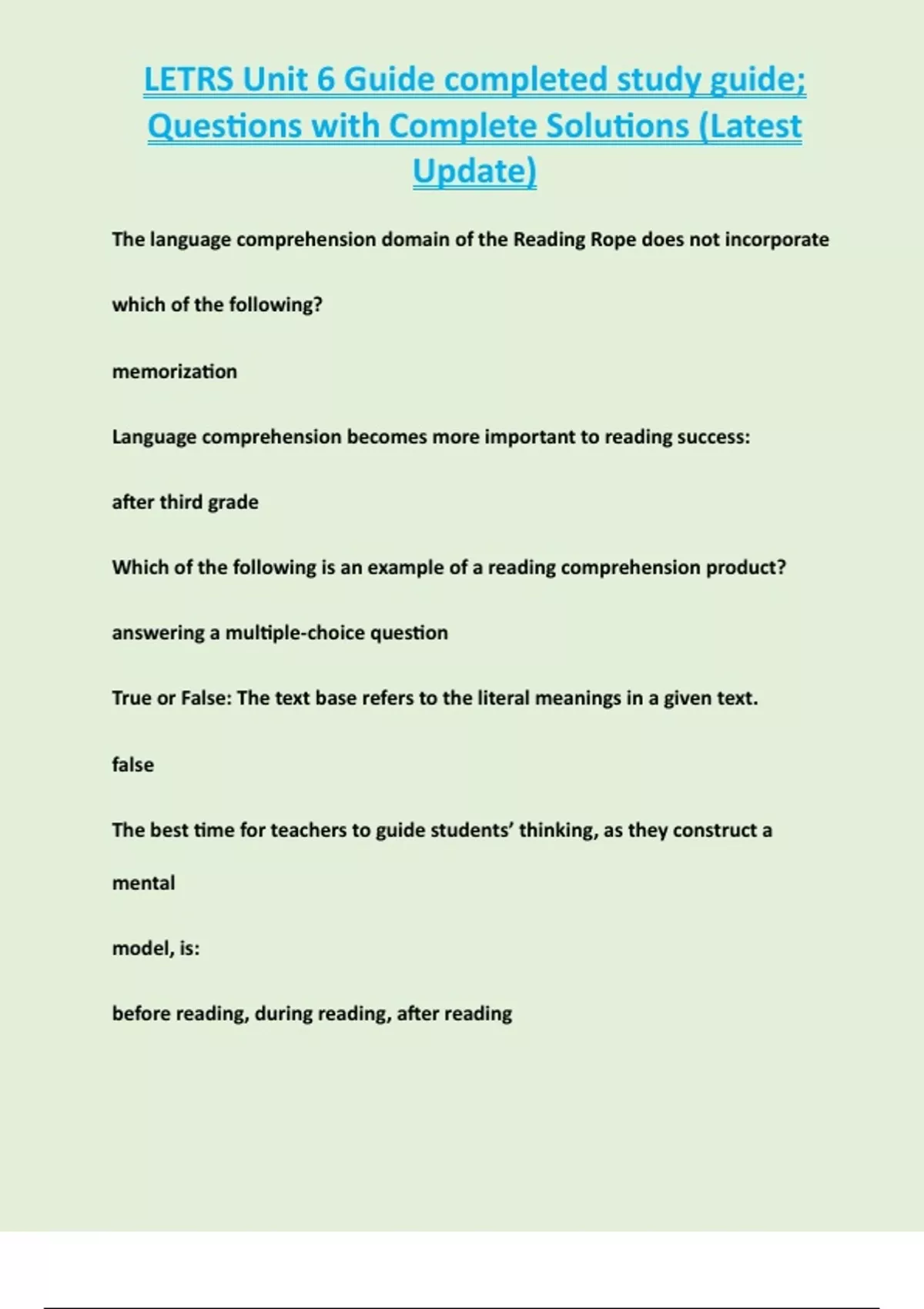 LETRS Unit 6 Guide completed study guide; Questions with Complete Solutions (Latest Update)

The language comprehension domain of the Reading Rope does not incorporate which of the following?

memorization

Language comprehension becomes more important to reading success:

after third grade

Which of the following is an example of a reading comprehension product?

answering a multiple-choice question

True or False: The text base refers to the literal meanings in a given text.

false

The best time for teachers to guide students' thinking, as they construct a mental model, is:

before reading, during reading, after reading